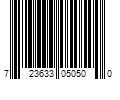 7 23633 05050 0